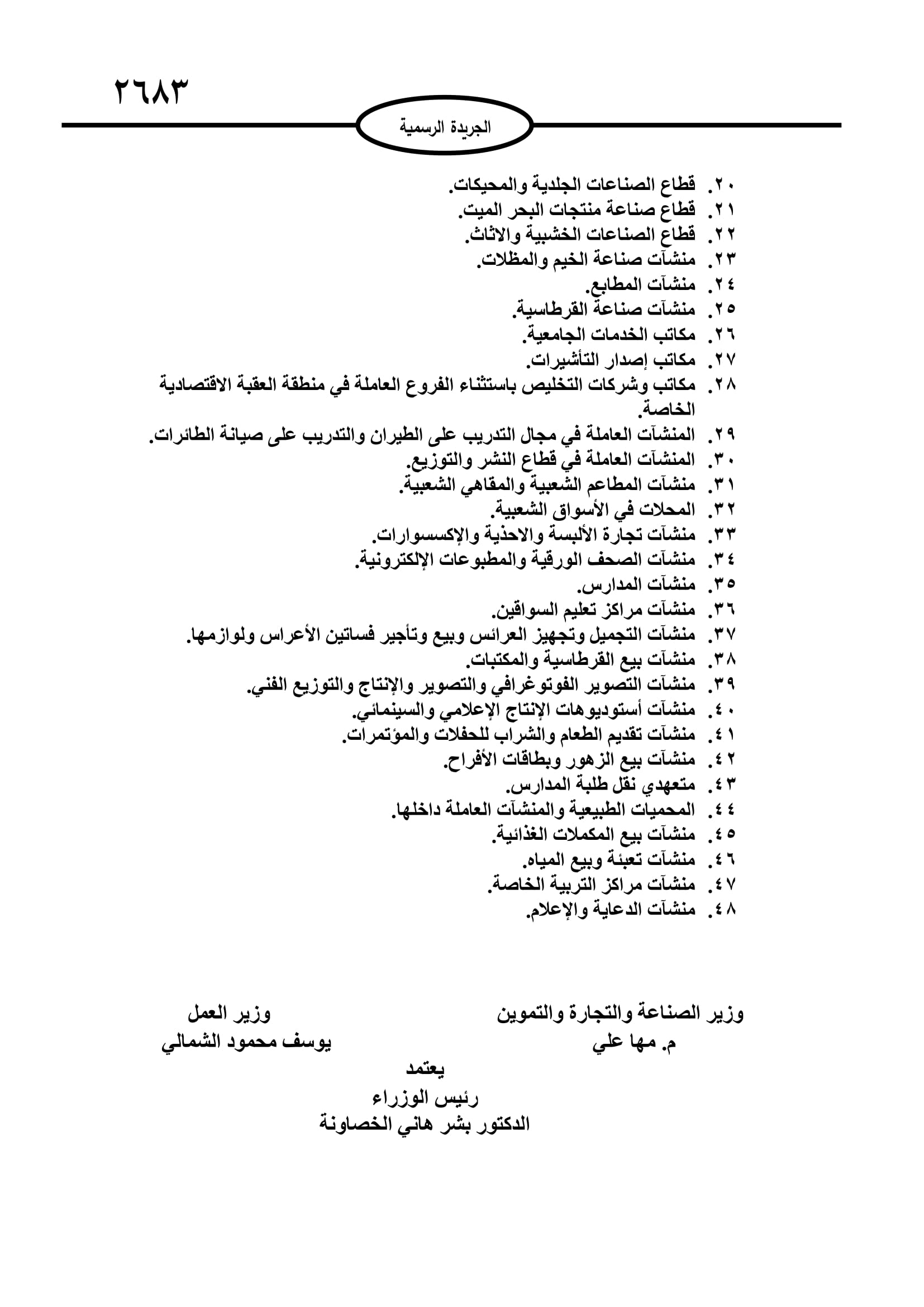 ٢٦٨٣

الجريدة الرسمية

٢٠. قطاع الصناعات الجلدية والمحيكات.
٢١. قطاع صناعة منتجات البحر الميت.
٢٢. قطاع الصناعات الخشبية والاثاث.
٢٣. منشآت صناعة الخيم والمظلات.
٢٤. منشآت المطابع.
٢٥. منشآت صناعة القرطاسية.
٢٦. مكاتب الخدمات الجامعية.
٢٧. مكاتب إصدار التأشيرات.
٢٨. مكاتب وشركات التخليص باستثناء الفروع العاملة في منطقة العقبة الاقتصادية الخاصة.
٢٩. المنشآت العاملة في مجال التدريب على الطيران والتدريب على صيانة الطائرات.
٣٠. المنشآت العاملة في قطاع النشر والتوزيع.
٣١. منشآت المطاعم الشعبية والمقاهي الشعبية.
٣٢. المحلات في الأسواق الشعبية.
٣٣. منشآت تجارة الألبسة والاحذية والإكسسوارات.
٣٤. منشآت الصحف الورقية والمطبوعات الإلكترونية.
٣٥. منشآت المدارس.
٣٦. منشآت مراكز تعليم السواقين.
٣٧. منشآت التجميل وتجهيز العرائس وبيع وتأجير فساتين الأعراس ولوازمها.
٣٨. منشآت بيع القرطاسية والمكتبات.
٣٩. منشآت التصوير الفوتوغرافي والتصوير والإنتاج والتوزيع الفني.
٤٠. منشآت أستوديوهات الإنتاج الإعلامي والسينمائي.
٤١. منشآت تقديم الطعام والشراب للحفلات والمؤتمرات.
٤٢. منشآت بيع الزهور وبطاقات الأفراح.
٤٣. متعهدي نقل طلبة المدارس.
٤٤. المحميات الطبيعية والمنشآت العاملة داخلها.
٤٥. منشآت بيع المكملات الغذائية.
٤٦. منشآت تعبئة وبيع المياه.
٤٧. منشآت مراكز التربية الخاصة.
٤٨. منشآت الدعاية والإعلام.

وزير الصناعة والتجارة والتموين
م. مها علي

وزير العمل
يوسف محمود الشمالي

يعتمد
رئيس الوزراء
الدكتور بشر هاني الخصاونة